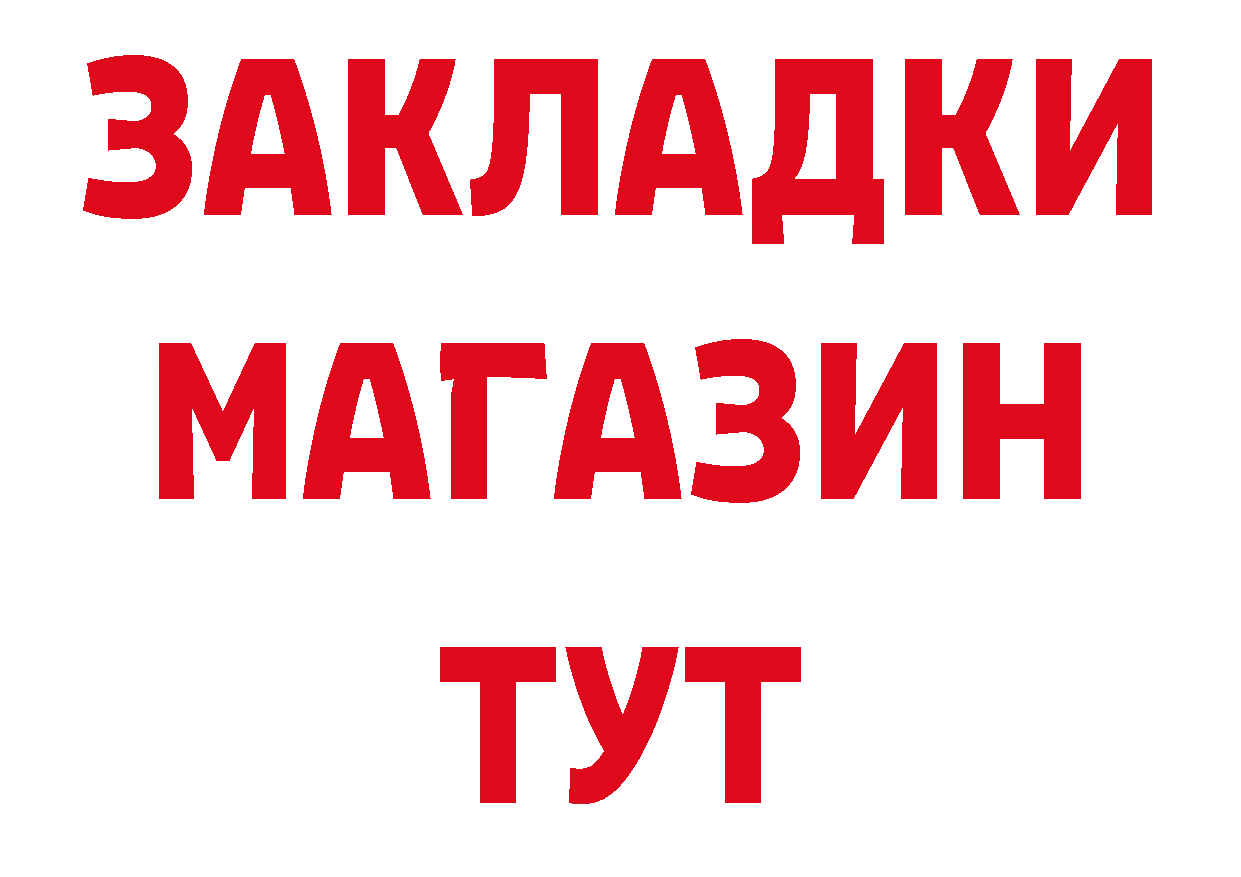 ЗАКЛАДКИ
МАГАЗИН
ТУТ